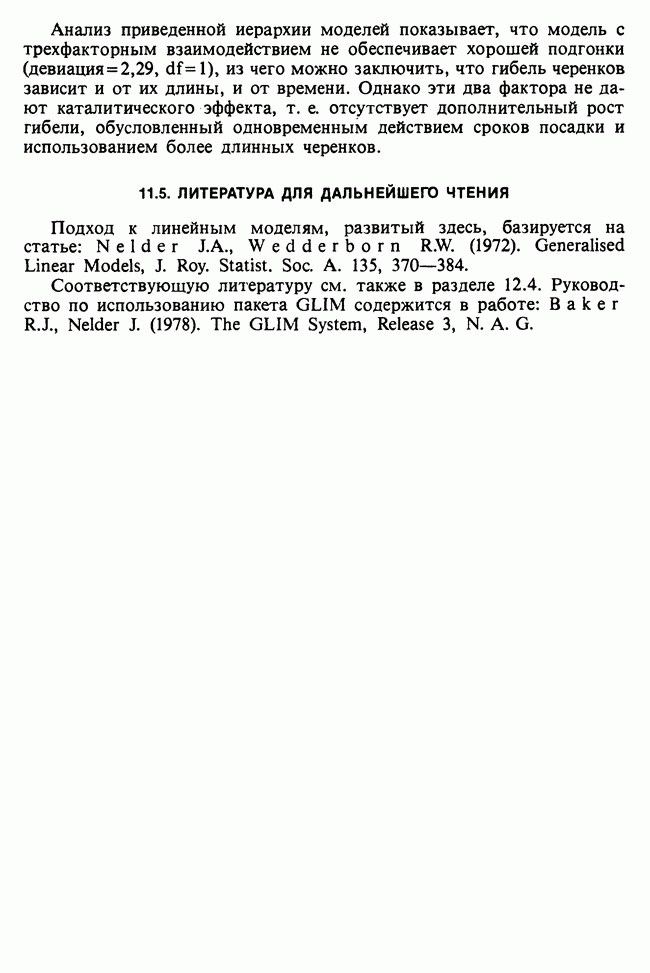 Анализ приведенной иерархии моделей показывает, что модель с трехфакторным взаимодействием не обеспечивает хорошей подгонки (девиация=2,29, df=1), из чего можно заключить, что гибель черенков зависит и от их длины, и от времени. Однако эти два фактора не дают каталитического эффекта, т. е. отсутствует дополнительный рост гибели, обусловленный одновременным действием сроков посадки и использованием более длинных черенков.

11.5. ЛИТЕРАТУРА ДЛЯ ДАЛЬНЕЙШЕГО ЧТЕНИЯ

Подход к линейным моделям, развитый здесь, базируется на статье: Nelder J.A., Wedderborn R.W. (1972). Generalised Linear Models, J. Roy. Statist. Soc. A. 135, 370—384.

Соответствующую литературу см. также в разделе 12.4. Руководство по использованию пакета GLIM содержится в работе: Baker R.J., Nelder J. (1978). The GLIM System, Release 3, N. A. G.